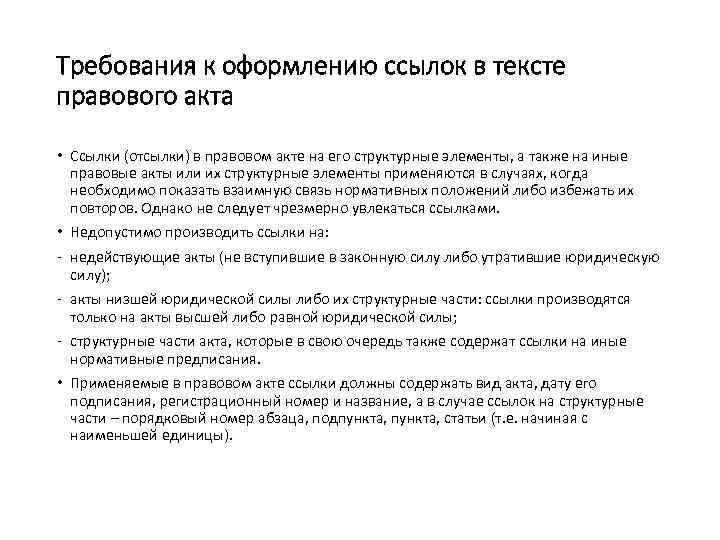 Требования к оформлению ссылок в тексте правового акта

• Ссылки (отсылки) в правовом акте на его структурные элементы, а также на иные правовые акты или их структурные элементы применяются в случаях, когда необходимо показать взаимную связь нормативных положений либо избежать их повторов. Однако не следует чрезмерно увлекаться ссылками.

• Недопустимо производить ссылки на:

- недействующие акты (не вступившие в законную силу либо утратившие юридическую силу);

- акты низшей юридической силы либо их структурные части: ссылки производятся только на акты высшей либо равной юридической силы;

- структурные части акта, которые в свою очередь также содержат ссылки на иные нормативные предписания.

• Применяемые в правовом акте ссылки должны содержать вид акта, дату его подписания, регистрационный номер и название, а в случае ссылок на структурные части – порядковый номер абзаца, подпункта, пункта, статьи (т.е. начиная с наименьшей единицы).